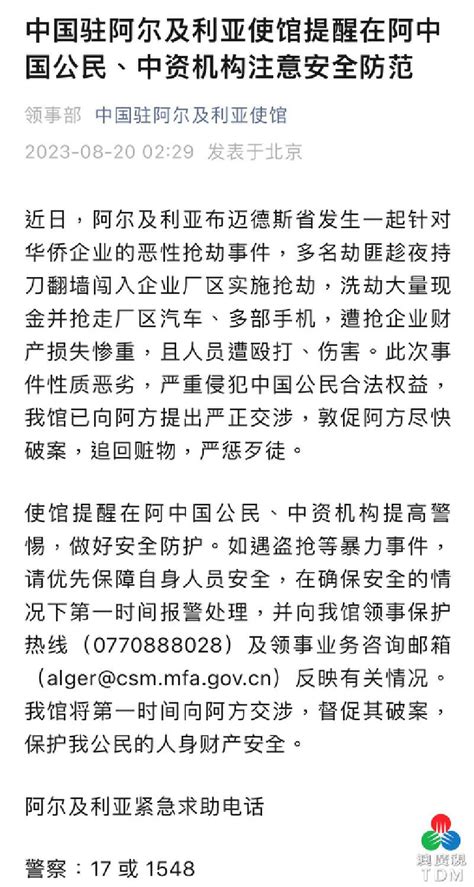 中国驻阿尔及利亚使馆提醒在阿中国公民、中资机构注意安全防范

领事部 中国驻阿尔及利亚使馆

2023-08-20 02:29 发表于北京

近日，阿尔及利亚布迈德斯省发生一起针对华侨企业的恶性抢劫事件，多名劫匪趁夜持刀翻墙闯入企业厂区实施抢劫，洗劫大量现金并抢走厂区汽车、多部手机，遭抢企业财产损失惨重，且人员遭殴打、伤害。此次事件性质恶劣，严重侵犯中国公民合法权益，我馆已向阿方提出严正交涉，敦促阿方尽快破案，追回赃物，严惩歹徒。

使馆提醒在阿中国公民、中资机构提高警惕，做好安全防护。如遇盗抢等暴力事件，请优先保障自身人员安全，在确保安全的情况下第一时间报警处理，并向我馆领事保护热线（0770888028）及领事业务咨询邮箱（alger@csm.mfa.gov.cn）反映有关情况。我馆将第一时间向阿方交涉，督促其破案，保护我公民的人身财产安全。

阿尔及利亚紧急求助电话

警察：17 或 1548

澳廣視 TDM